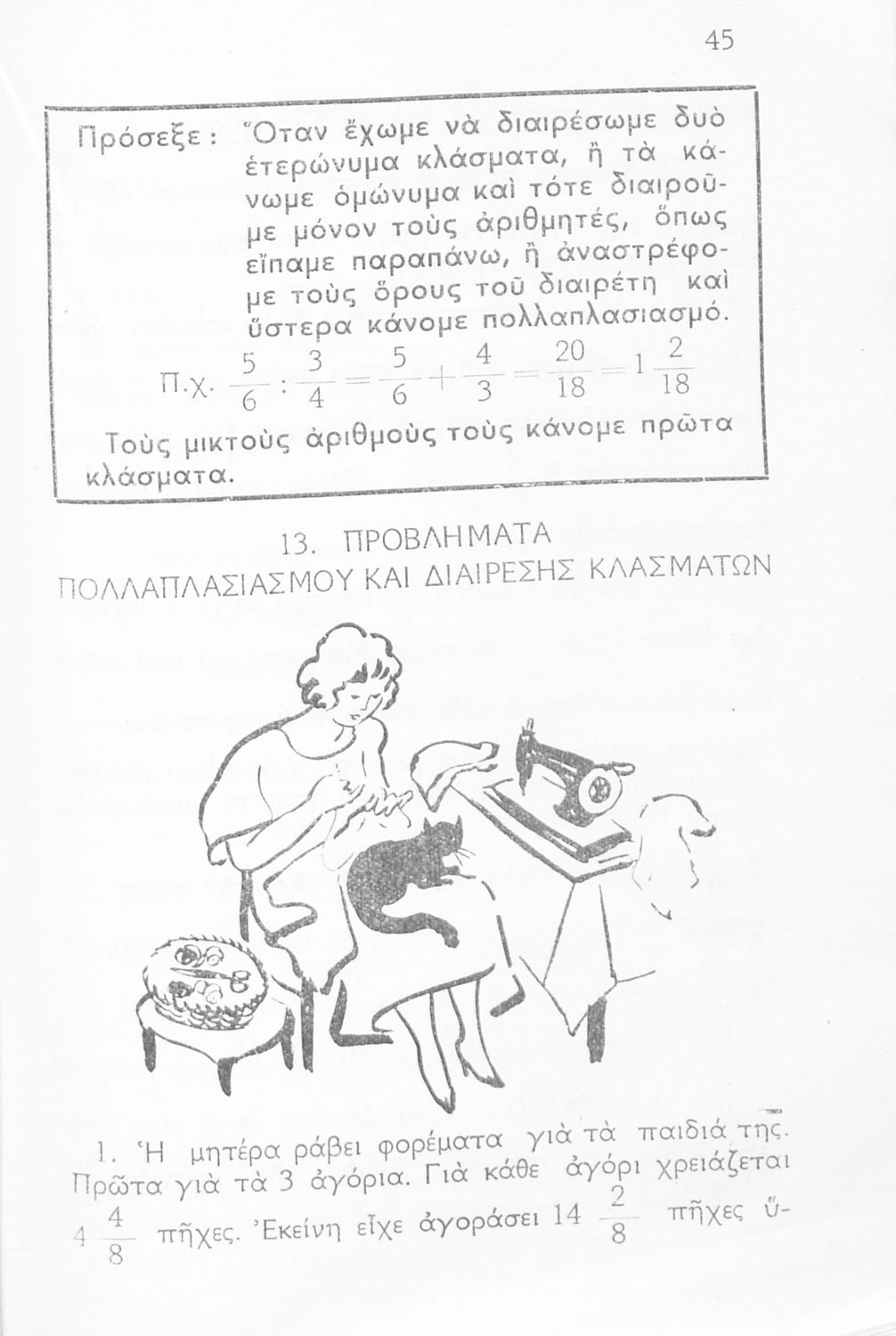 45

Πρόσεξε: Ὅταν ἔχωμε νὰ διαιρέσωμε δυὸ ἑτερώνυμα κλάσματα, ἢ τὰ κάνωμε ὁμώνυμα καὶ τότε διαιροῦμε μόνον τοὺς ἀριθμητές, ὅπως εἴπαμε παραπάνω, ἢ ἀναστρέφομε τοὺς ὅρους τοῦ διαιρέτη καὶ ὕστερα κάνομε πολλαπλασιασμό.

Π.χ. $\frac{5}{6} : \frac{3}{4} = \frac{5}{6} + \frac{4}{3} = \frac{20}{18} = 1\frac{2}{18}$

Τοὺς μικτοὺς ἀριθμοὺς τοὺς κάνομε πρῶτα κλάσματα.

13. ΠΡΟΒΛΗΜΑΤΑ
ΠΟΛΛΑΠΛΑΣΙΑΣΜΟΥ ΚΑΙ ΔΙΑΙΡΕΣΗΣ ΚΛΑΣΜΑΤΩΝ

1. Ἡ μητέρα ράβει φορέματα γιὰ τὰ παιδιά της. Πρῶτα γιὰ τὰ 3 ἀγόρια. Γιὰ κάθε ἀγόρι χρειάζεται $4\frac{4}{8}$ πῆχες. Ἐκείνη εἶχε ἀγοράσει $14\frac{2}{8}$ πῆχες ὕ-